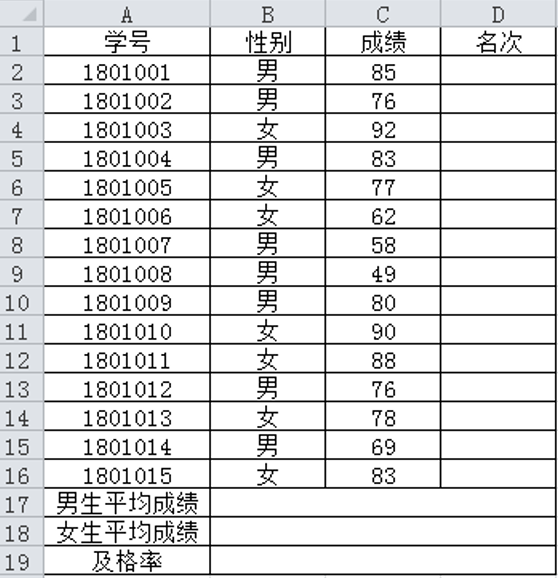 | | A | B | C | D |
|---|---|---|---|---|
| 1 | 学号 | 性别 | 成绩 | 名次 |
| 2 | 1801001 | 男 | 85 | |
| 3 | 1801002 | 男 | 76 | |
| 4 | 1801003 | 女 | 92 | |
| 5 | 1801004 | 男 | 83 | |
| 6 | 1801005 | 女 | 77 | |
| 7 | 1801006 | 女 | 62 | |
| 8 | 1801007 | 男 | 58 | |
| 9 | 1801008 | 男 | 49 | |
| 10 | 1801009 | 男 | 80 | |
| 11 | 1801010 | 女 | 90 | |
| 12 | 1801011 | 女 | 88 | |
| 13 | 1801012 | 男 | 76 | |
| 14 | 1801013 | 女 | 78 | |
| 15 | 1801014 | 男 | 69 | |
| 16 | 1801015 | 女 | 83 | |
| 17 | 男生平均成绩 | | | |
| 18 | 女生平均成绩 | | | |
| 19 | 及格率 | | | |